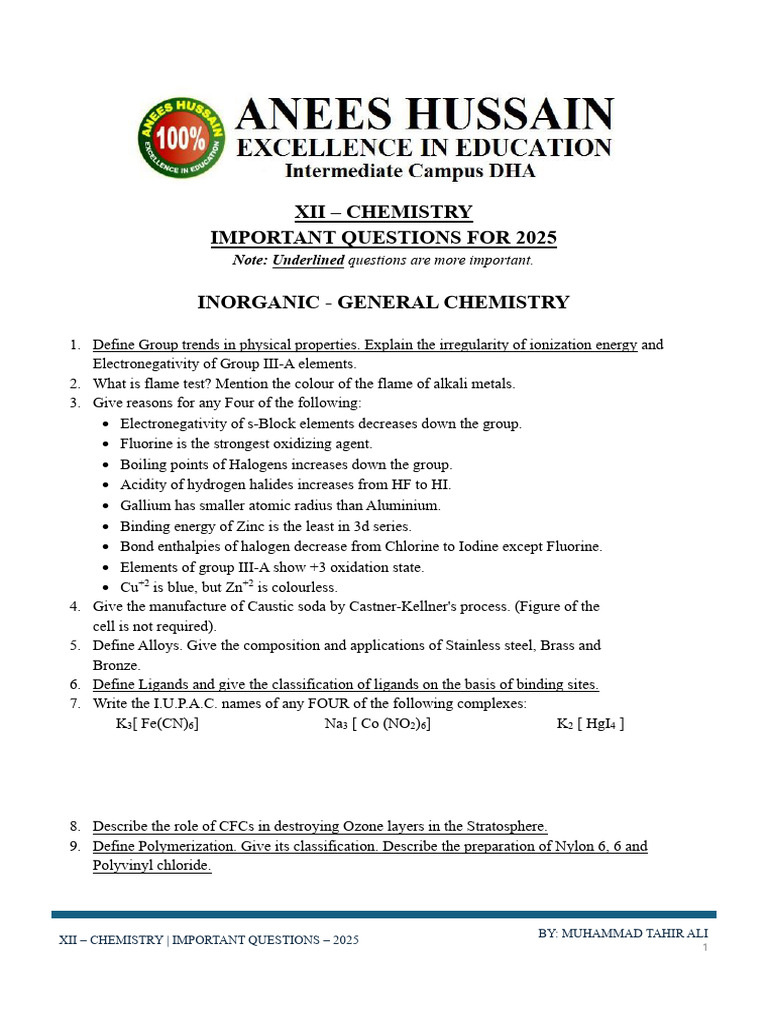 ANEES HUSSAIN 100% EXCELLENCE IN EDUCATION

ANEES HUSSAIN
EXCELLENCE IN EDUCATION
Intermediate Campus DHA

XII – CHEMISTRY
IMPORTANT QUESTIONS FOR 2025
Note: Underlined questions are more important.

INORGANIC - GENERAL CHEMISTRY

1. Define Group trends in physical properties. Explain the irregularity of ionization energy and Electronegativity of Group III-A elements.
2. What is flame test? Mention the colour of the flame of alkali metals.
3. Give reasons for any Four of the following:
• Electronegativity of s-Block elements decreases down the group.
• Fluorine is the strongest oxidizing agent.
• Boiling points of Halogens increases down the group.
• Acidity of hydrogen halides increases from HF to HI.
• Gallium has smaller atomic radius than Aluminium.
• Binding energy of Zinc is the least in 3d series.
• Bond enthalpies of halogen decrease from Chlorine to Iodine except Fluorine.
• Elements of group III-A show +3 oxidation state.
• $Cu^{+2}$ is blue, but $Zn^{+2}$ is colourless.
4. Give the manufacture of Caustic soda by Castner-Kellner's process. (Figure of the cell is not required).
5. Define Alloys. Give the composition and applications of Stainless steel, Brass and Bronze.
6. Define Ligands and give the classification of ligands on the basis of binding sites.
7. Write the I.U.P.A.C. names of any FOUR of the following complexes:
$K_3[Fe(CN)_6]$ $Na_3[Co(NO_2)_6]$ $K_2[HgI_4]$

8. Describe the role of CFCs in destroying Ozone layers in the Stratosphere.
9. Define Polymerization. Give its classification. Describe the preparation of Nylon 6, 6 and Polyvinyl chloride.

XII – CHEMISTRY | IMPORTANT QUESTIONS – 2025
BY: MUHAMMAD TAHIR ALI
1